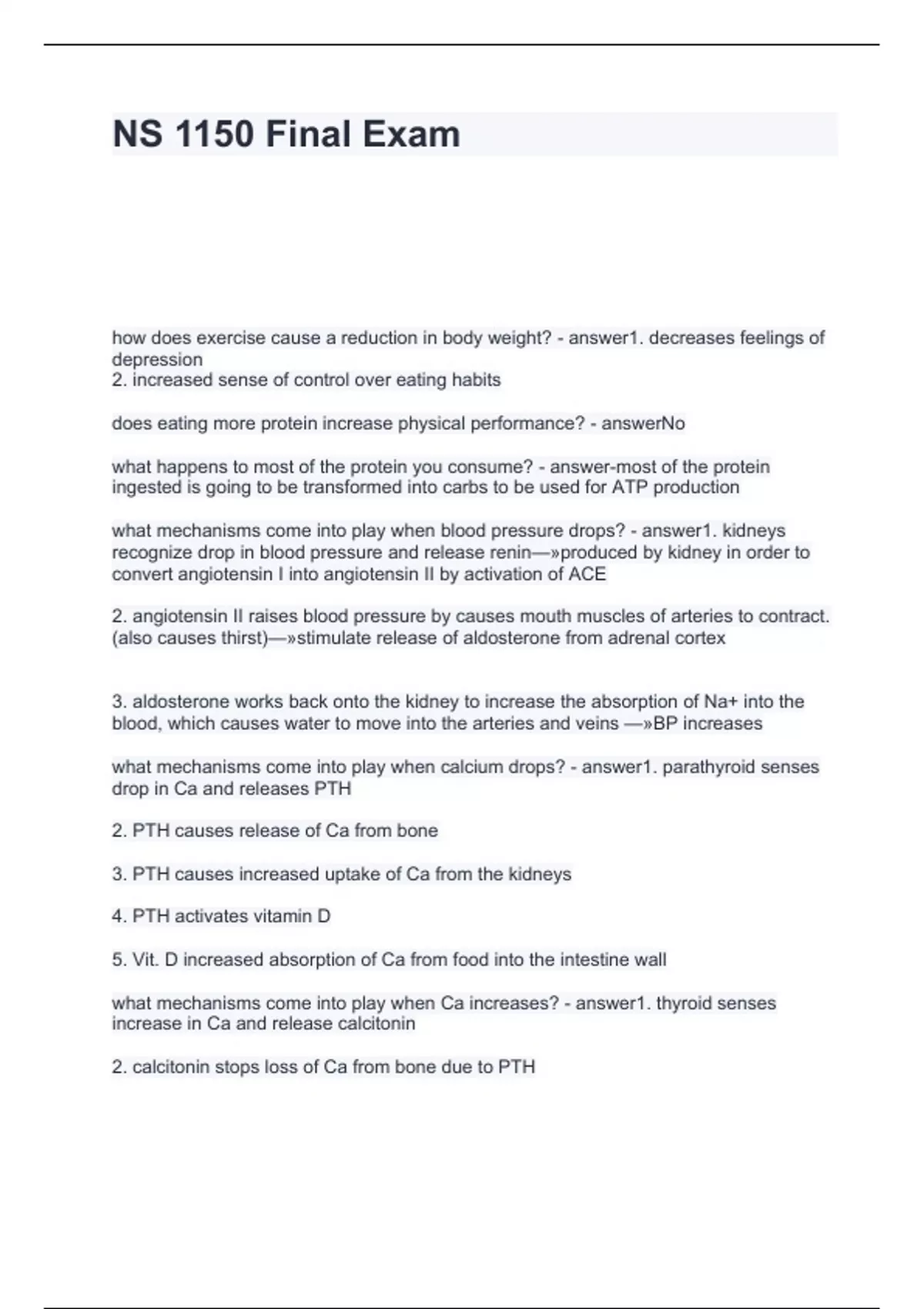 NS 1150 Final Exam

how does exercise cause a reduction in body weight? - answer1. decreases feelings of depression
2. increased sense of control over eating habits

does eating more protein increase physical performance? - answerNo

what happens to most of the protein you consume? - answer-most of the protein ingested is going to be transformed into carbs to be used for ATP production

what mechanisms come into play when blood pressure drops? - answer1. kidneys recognize drop in blood pressure and release renin—»produced by kidney in order to convert angiotensin I into angiotensin II by activation of ACE

2. angiotensin II raises blood pressure by causes mouth muscles of arteries to contract. (also causes thirst)—»stimulate release of aldosterone from adrenal cortex

3. aldosterone works back onto the kidney to increase the absorption of Na+ into the blood, which causes water to move into the arteries and veins —»BP increases

what mechanisms come into play when calcium drops? - answer1. parathyroid senses drop in Ca and releases PTH

2. PTH causes release of Ca from bone

3. PTH causes increased uptake of Ca from the kidneys

4. PTH activates vitamin D

5. Vit. D increased absorption of Ca from food into the intestine wall

what mechanisms come into play when Ca increases? - answer1. thyroid senses increase in Ca and release calcitonin

2. calcitonin stops loss of Ca from bone due to PTH